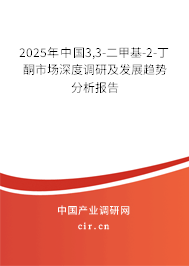 2025年中国3,3-二甲基-2-丁酮市场深度调研及发展趋势分析报告

中国产业调研网
cir.cn